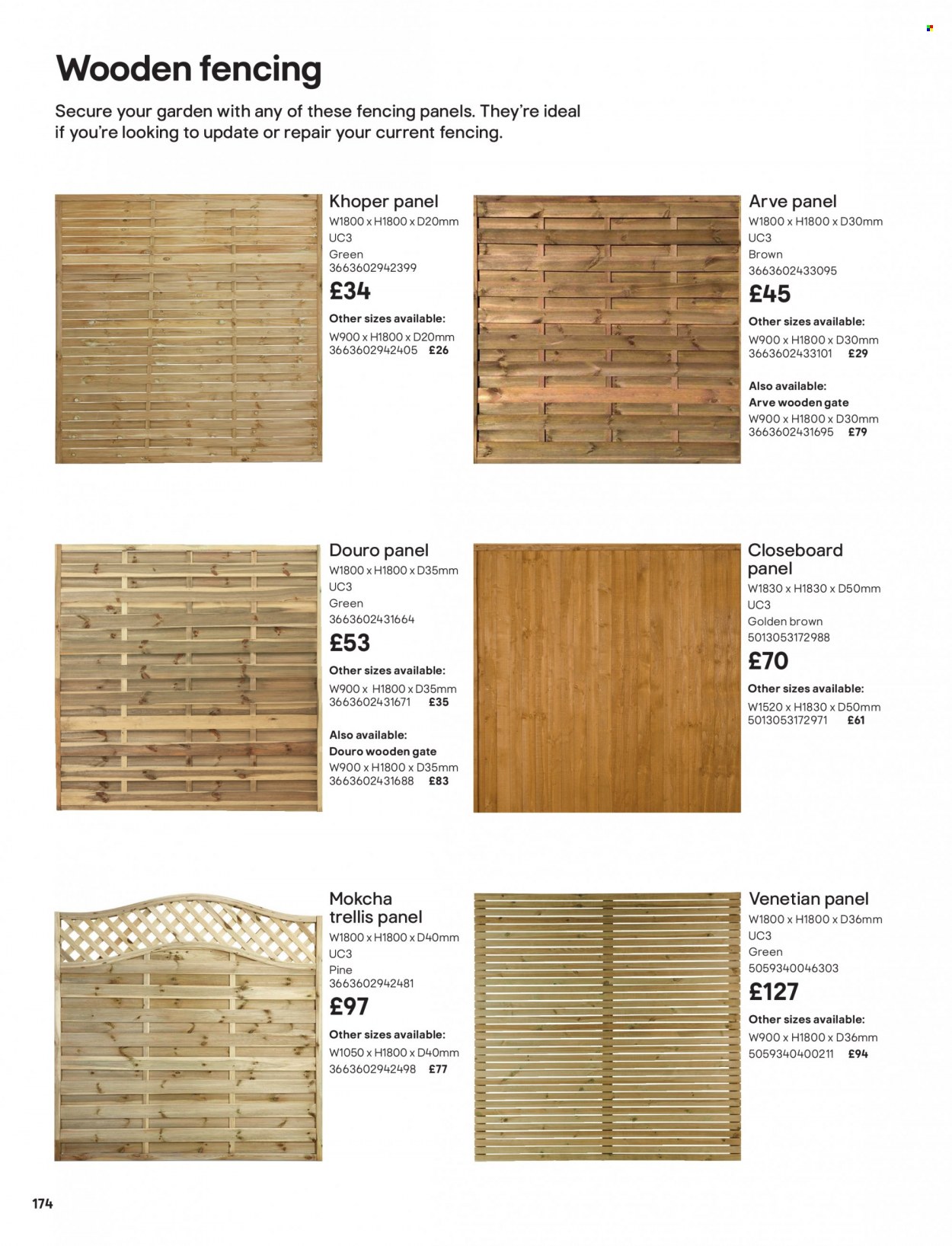 Wooden fencing

Secure your garden with any of these fencing panels. They're ideal if you're looking to update or repair your current fencing.

Khoper panel
W1800 x H1800 x D20mm
UC3
Green
3663602942399
£34
Other sizes available:
W900 x H1800 x D20mm
3663602942405 £26

Arve panel
W1800 x H1800 x D30mm
UC3
Brown
3663602433095
£45
Other sizes available:
W900 x H1800 x D30mm
3663602433101 £29
Also available:
Arve wooden gate
W900 x H1800 x D30mm
3663602431695 £79

Douro panel
W1800 x H1800 x D35mm
UC3
Green
3663602431664
£53
Other sizes available:
W900 x H1800 x D35mm
3663602431671 £35
Also available:
Douro wooden gate
W900 x H1800 x D35mm
3663602431688 £83

Closeboard panel
W1830 x H1830 x D50mm
UC3
Golden brown
5013053172988
£70
Other sizes available:
W1520 x H1830 x D50mm
5013053172971 £61

Mokcha trellis panel
W1800 x H1800 x D40mm
UC3
Pine
3663602942481
£97
Other sizes available:
W1050 x H1800 x D40mm
3663602942498 £77

Venetian panel
W1800 x H1800 x D36mm
UC3
Green
5059340046303
£127
Other sizes available:
W900 x H1800 x D36mm
5059340400211 £94

174